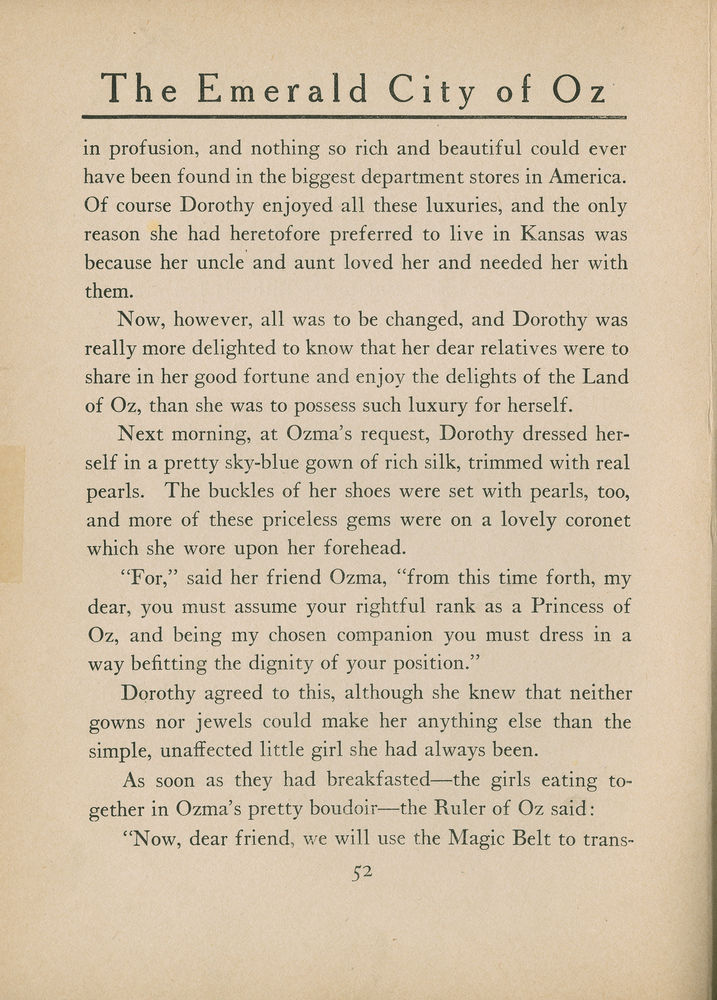 The Emerald City of Oz

in profusion, and nothing so rich and beautiful could ever have been found in the biggest department stores in America. Of course Dorothy enjoyed all these luxuries, and the only reason she had heretofore preferred to live in Kansas was because her uncle and aunt loved her and needed her with them.

Now, however, all was to be changed, and Dorothy was really more delighted to know that her dear relatives were to share in her good fortune and enjoy the delights of the Land of Oz, than she was to possess such luxury for herself.

Next morning, at Ozma's request, Dorothy dressed herself in a pretty sky-blue gown of rich silk, trimmed with real pearls. The buckles of her shoes were set with pearls, too, and more of these priceless gems were on a lovely coronet which she wore upon her forehead.

"For," said her friend Ozma, "from this time forth, my dear, you must assume your rightful rank as a Princess of Oz, and being my chosen companion you must dress in a way befitting the dignity of your position."

Dorothy agreed to this, although she knew that neither gowns nor jewels could make her anything else than the simple, unaffected little girl she had always been.

As soon as they had breakfasted—the girls eating together in Ozma's pretty boudoir—the Ruler of Oz said:

"Now, dear friend, we will use the Magic Belt to trans-

52